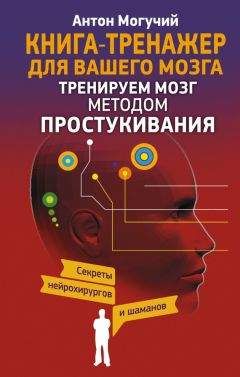 Антон Могучий

КНИГА-ТРЕНАЖЕР ДЛЯ ВАШЕГО МОЗГА

ТРЕНИРУЕМ МОЗГ МЕТОДОМ ПРОСТУКИВАНИЯ

Секреты нейрохирургов и шаманов